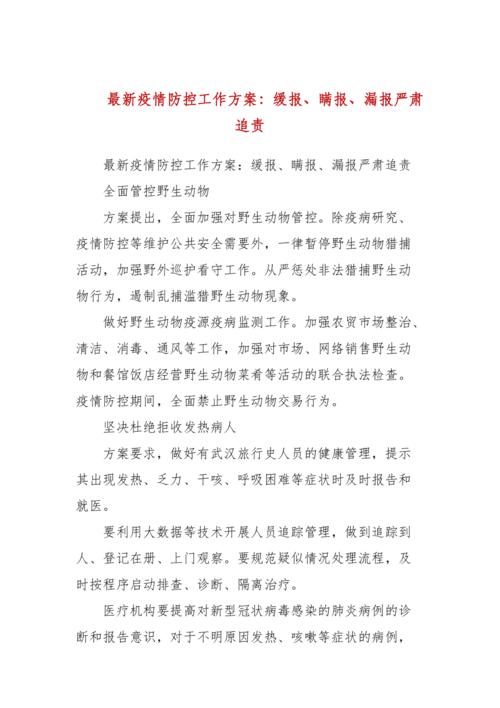 最新疫情防控工作方案：缓报、瞒报、漏报严肃追责

最新疫情防控工作方案：缓报、瞒报、漏报严肃追责

全面管控野生动物

方案提出，全面加强对野生动物管控。除疫病研究、疫情防控等维护公共安全需要外，一律暂停野生动物猎捕活动，加强野外巡护看守工作。从严惩处非法猎捕野生动物行为，遏制乱捕滥猎野生动物现象。

做好野生动物疫源疫病监测工作。加强农贸市场整治、清洁、消毒、通风等工作，加强对市场、网络销售野生动物和餐馆饭店经营野生动物菜肴等活动的联合执法检查。疫情防控期间，全面禁止野生动物交易行为。

坚决杜绝拒收发热病人

方案要求，做好有武汉旅行史人员的健康管理，提示其出现发热、乏力、干咳、呼吸困难等症状时及时报告和就医。

要利用大数据等技术开展人员追踪管理，做到追踪到人、登记在册、上门观察。要规范疑似情况处理流程，及时按程序启动排查、诊断、隔离治疗。

医疗机构要提高对新型冠状病毒感染的肺炎病例的诊断和报告意识，对于不明原因发热、咳嗽等症状的病例，